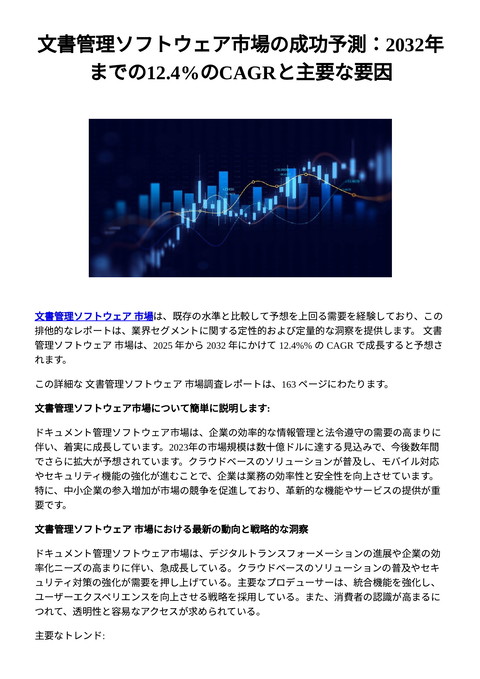 文書管理ソフトウェア市場の成功予測：2032年までの12.4%のCAGRと主要な要因

文書管理ソフトウェア 市場は、既存の水準と比較して予想を上回る需要を経験しており、この排他的なレポートは、業界セグメントに関する定性的および定量的な洞察を提供します。 文書管理ソフトウェア 市場は、2025 年から 2032 年にかけて 12.4%% の CAGR で成長すると予想されます。

この詳細な 文書管理ソフトウェア 市場調査レポートは、163 ページにわたります。

文書管理ソフトウェア市場について簡単に説明します:

ドキュメント管理ソフトウェア市場は、企業の効率的な情報管理と法令遵守の需要の高まりに伴い、着実に成長しています。2023年の市場規模は数十億ドルに達する見込みで、今後数年間でさらに拡大が予想されています。クラウドベースのソリューションが普及し、モバイル対応やセキュリティ機能の強化が進むことで、企業は業務の効率性と安全性を向上させています。特に、中小企業の参入増加が市場の競争を促進しており、革新的な機能やサービスの提供が重要です。

文書管理ソフトウェア 市場における最新の動向と戦略的な洞察

ドキュメント管理ソフトウェア市場は、デジタルトランスフォーメーションの進展や企業の効率化ニーズの高まりに伴い、急成長している。クラウドベースのソリューションの普及やセキュリティ対策の強化が需要を押し上げている。主要なプロデューサーは、統合機能を強化し、ユーザーエクスペリエンスを向上させる戦略を採用している。また、消費者の認識が高まるにつれて、透明性と容易なアクセスが求められている。

主要なトレンド: